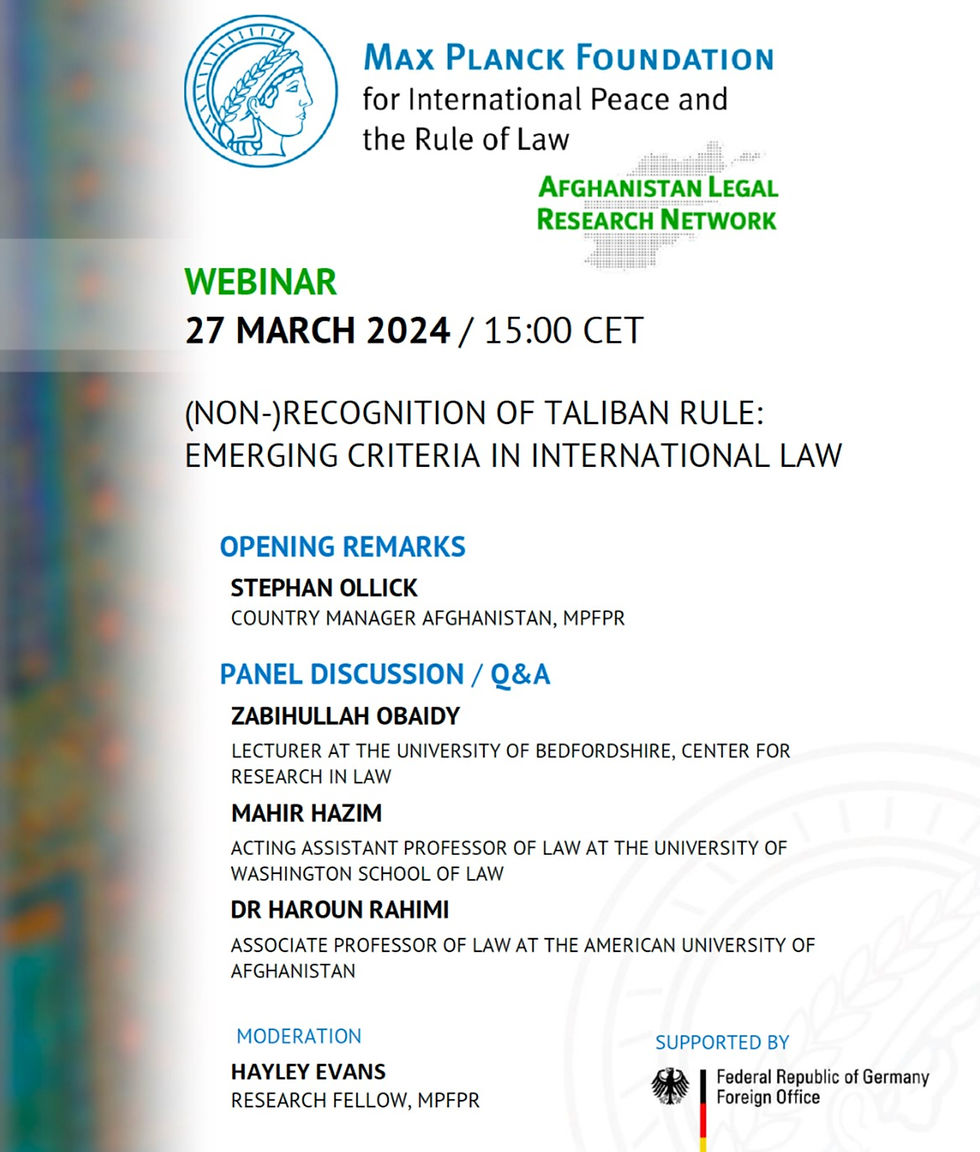 MAX PLANCK FOUNDATION
for International Peace and the Rule of Law

AFGHANISTAN LEGAL RESEARCH NETWORK

WEBINAR
27 MARCH 2024 / 15:00 CET

(NON-)RECOGNITION OF TALIBAN RULE: EMERGING CRITERIA IN INTERNATIONAL LAW

OPENING REMARKS
STEPHAN OLLICK
COUNTRY MANAGER AFGHANISTAN, MPFPR

PANEL DISCUSSION / Q&A
ZABIHULLAH OBAIDY
LECTURER AT THE UNIVERSITY OF BEDFORDSHIRE, CENTER FOR RESEARCH IN LAW

MAHIR HAZIM
ACTING ASSISTANT PROFESSOR OF LAW AT THE UNIVERSITY OF WASHINGTON SCHOOL OF LAW

DR HAROUN RAHIMI
ASSOCIATE PROFESSOR OF LAW AT THE AMERICAN UNIVERSITY OF AFGHANISTAN

MODERATION
HAYLEY EVANS
RESEARCH FELLOW, MPFPR

SUPPORTED BY
Federal Republic of Germany
Foreign Office